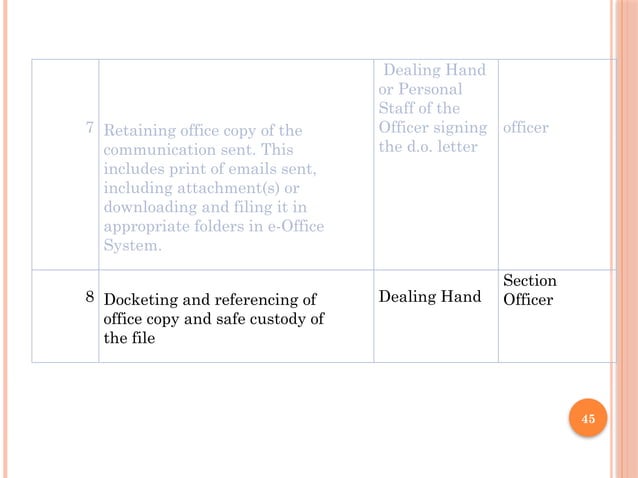 | | | | |
|---|---|---|---|
| 7 | Retaining office copy of the communication sent. This includes print of emails sent, including attachment(s) or downloading and filing it in appropriate folders in e-Office System. | Dealing Hand or Personal Staff of the Officer signing the d.o. letter | officer |
| 8 | Docketing and referencing of office copy and safe custody of the file | Dealing Hand | Section Officer |

45